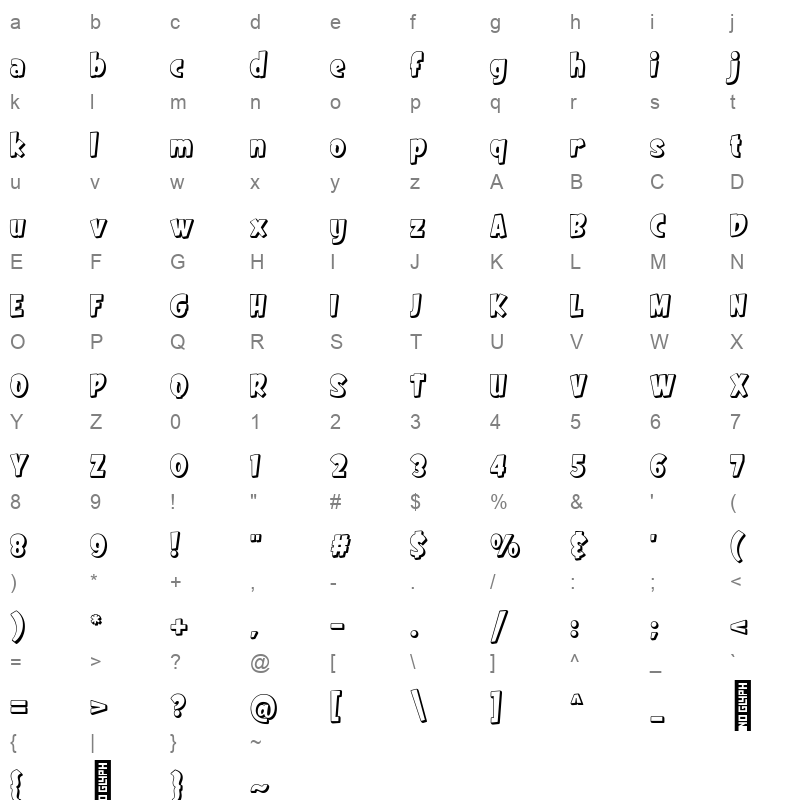 a b c d e f g h i j
a b c d e f g h i j
k l m n o p q r s t
k l m n o p q r s t
u v w x y z A B C D
u v w x y z A B C D
E F G H I J K L M N
E F G H I J K L M N
O P Q R S T U V W X
O P Q R S T U V W X
Y Z 0 1 2 3 4 5 6 7
Y Z 0 1 2 3 4 5 6 7
8 9 ! " # $ % & ' (
8 9 ! " # $ % & ' (
) * + , - . / : ; <
) * + , - . / : ; <
= > ? @ [ \ ] ^ _ `
= > ? @ [ \ ] ^ _ NO GLYPH
{ | } ~
{ NO GLYPH } ~